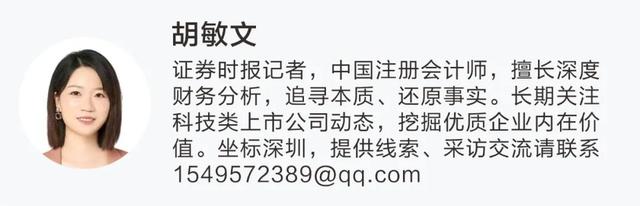 胡敏文

证券时报记者，中国注册会计师，擅长深度财务分析，追寻本质、还原事实。长期关注科技类上市公司动态，挖掘优质企业内在价值。坐标深圳，提供线索、采访交流请联系1549572389@qq.com